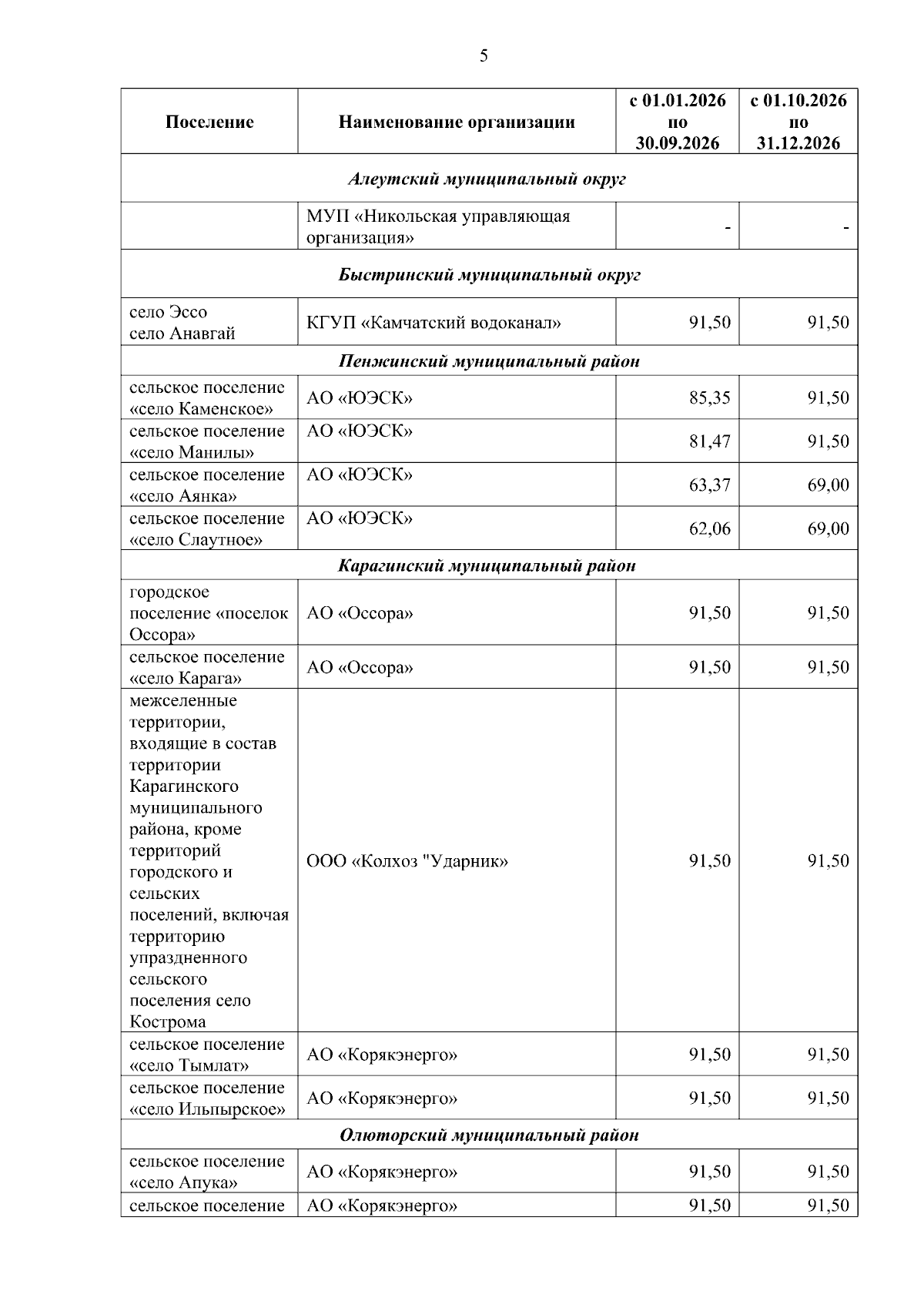 5

| Поселение | Наименование организации | с 01.01.2026 по 30.09.2026 | с 01.10.2026 по 31.12.2026 |
|---|---|---|---|
| Алеутский муниципальный округ | | | |
| | МУП «Никольская управляющая организация» | - | - |
| Быстринский муниципальный округ | | | |
| село Эссо село Анавгай | КГУП «Камчатский водоканал» | 91,50 | 91,50 |
| Пенжинский муниципальный район | | | |
| сельское поселение «село Каменское» | АО «ЮЭСК» | 85,35 | 91,50 |
| сельское поселение «село Манилы» | АО «ЮЭСК» | 81,47 | 91,50 |
| сельское поселение «село Аянка» | АО «ЮЭСК» | 63,37 | 69,00 |
| сельское поселение «село Слаутное» | АО «ЮЭСК» | 62,06 | 69,00 |
| Карагинский муниципальный район | | | |
| городское поселение «поселок Оссора» | АО «Оссора» | 91,50 | 91,50 |
| сельское поселение «село Карага» | АО «Оссора» | 91,50 | 91,50 |
| межселенные территории, входящие в состав территории Карагинского муниципального района, кроме территорий городского и сельских поселений, включая территорию упраздненного сельского поселения село Кострома | ООО «Колхоз "Ударник» | 91,50 | 91,50 |
| сельское поселение «село Тымлат» | АО «Корякэнерго» | 91,50 | 91,50 |
| сельское поселение «село Ильпырское» | АО «Корякэнерго» | 91,50 | 91,50 |
| Олюторский муниципальный район | | | |
| сельское поселение «село Апука» | АО «Корякэнерго» | 91,50 | 91,50 |
| сельское поселение | АО «Корякэнерго» | 91,50 | 91,50 |